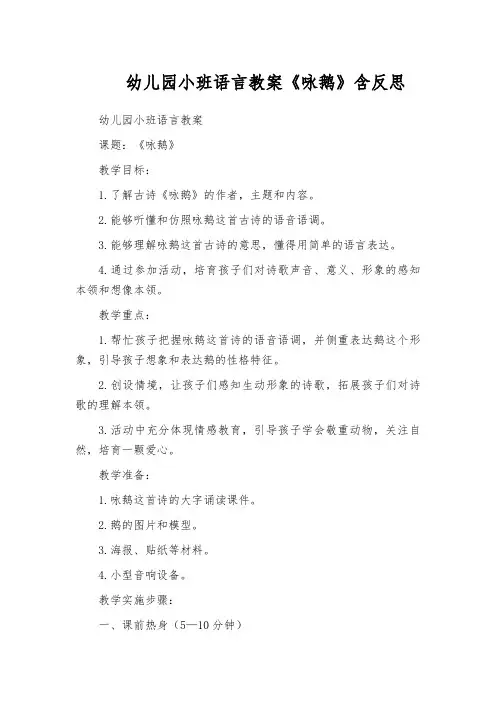 幼儿园小班语言教案《咏鹅》含反思

幼儿园小班语言教案

课题：《咏鹅》

教学目标：

1. 了解古诗《咏鹅》的作者，主题和内容。

2. 能够听懂和仿照咏鹅这首古诗的语音语调。

3. 能够理解咏鹅这首古诗的意思，懂得用简单的语言表达。

4. 通过参加活动，培育孩子们对诗歌声音、意义、形象的感知本领和想像本领。

教学重点：

1. 帮忙孩子把握咏鹅这首诗的语音语调，并侧重表达鹅这个形象，引导孩子想象和表达鹅的性格特征。

2. 创设情境，让孩子们感知生动形象的诗歌，拓展孩子们对诗歌的理解本领。

3. 活动中充分体现情感教育，引导孩子学会敬重动物，关注自然，培育一颗爱心。

教学准备：

1. 咏鹅这首诗的大字诵读课件。

2. 鹅的图片和模型。

3. 海报、贴纸等材料。

4. 小型音响设备。

教学实施步骤：

一、课前热身（5—10 分钟）